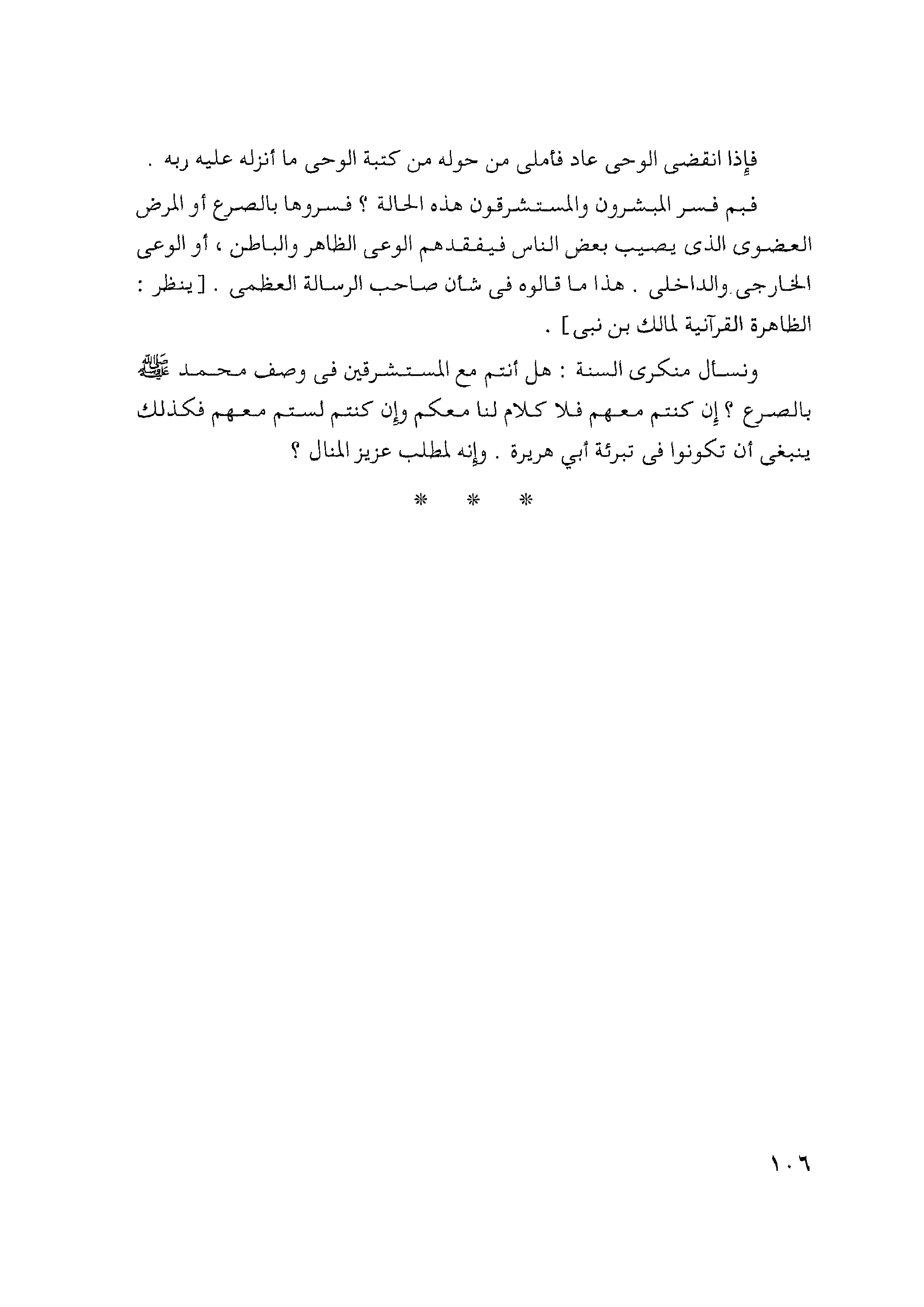 فإذا انقضى الوحى عاد فأملى من حوله من كتبة الوحى ما أنزله عليه ربه .

فبم فسر المبشرون والمستشرقون هذه الحالة ؟ فسروها بالصرع أو المرض العضوى الذى يصيب بعض الناس فيفقدهم الوعى الظاهر والباطن ، أو الوعى الخارجى والداخلى . هذا ما قالوه فى شأن صاحب الرسالة العظمى . [ ينظر : الظاهرة القرآنية لمالك بن نبى ] .

ونسأل منكرى السنة : هل أنتم مع المستشرقين فى وصف محمد ﷺ بالصرع ؟ إن كنتم معهم فلا كلام لنا معكم وإن كنتم لستم معهم فكذلك ينبغى أن تكونوا فى تبرئة أبي هريرة . وإنه لمطلب عزيز المنال ؟

* * *

١٠٦